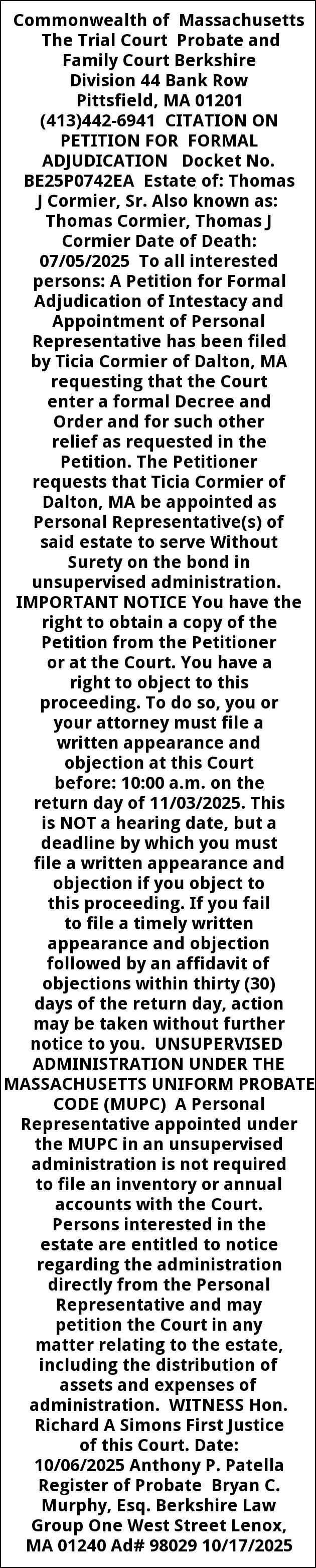 Commonwealth of Massachusetts The Trial Court Probate and Family Court Berkshire Division 44 Bank Row Pittsfield, MA 01201 (413)442-6941 CITATION ON PETITION FOR FORMAL ADJUDICATION Docket No. BE25P0742EA Estate of: Thomas J Cormier, Sr. Also known as: Thomas Cormier, Thomas J Cormier Date of Death: 07/05/2025 To all interested persons: A Petition for Formal Adjudication of Intestacy and Appointment of Personal Representative has been filed by Ticia Cormier of Dalton, MA requesting that the Court enter a formal Decree and Order and for such other relief as requested in the Petition. The Petitioner requests that Ticia Cormier of Dalton, MA be appointed as Personal Representative(s) of said estate to serve Without Surety on the bond in unsupervised administration. IMPORTANT NOTICE You have the right to obtain a copy of the Petition from the Petitioner or at the Court. You have a right to object to this proceeding. To do so, you or your attorney must file a written appearance and objection at this Court before: 10:00 a.m. on the return day of 11/03/2025. This is NOT a hearing date, but a deadline by which you must file a written appearance and objection if you object to this proceeding. If you fail to file a timely written appearance and objection followed by an affidavit of objections within thirty (30) days of the return day, action may be taken without further notice to you. UNSUPERVISED ADMINISTRATION UNDER THE MASSACHUSETTS UNIFORM PROBATE CODE (MUPC) A Personal Representative appointed under the MUPC in an unsupervised administration is not required to file an inventory or annual accounts with the Court. Persons interested in the estate are entitled to notice regarding the administration directly from the Personal Representative and may petition the Court in any matter relating to the estate, including the distribution of assets and expenses of administration. WITNESS Hon. Richard A Simons First Justice of this Court. Date: 10/06/2025 Anthony P. Patella Register of Probate Bryan C. Murphy, Esq. Berkshire Law Group One West Street Lenox, MA 01240 Ad# 98029 10/17/2025